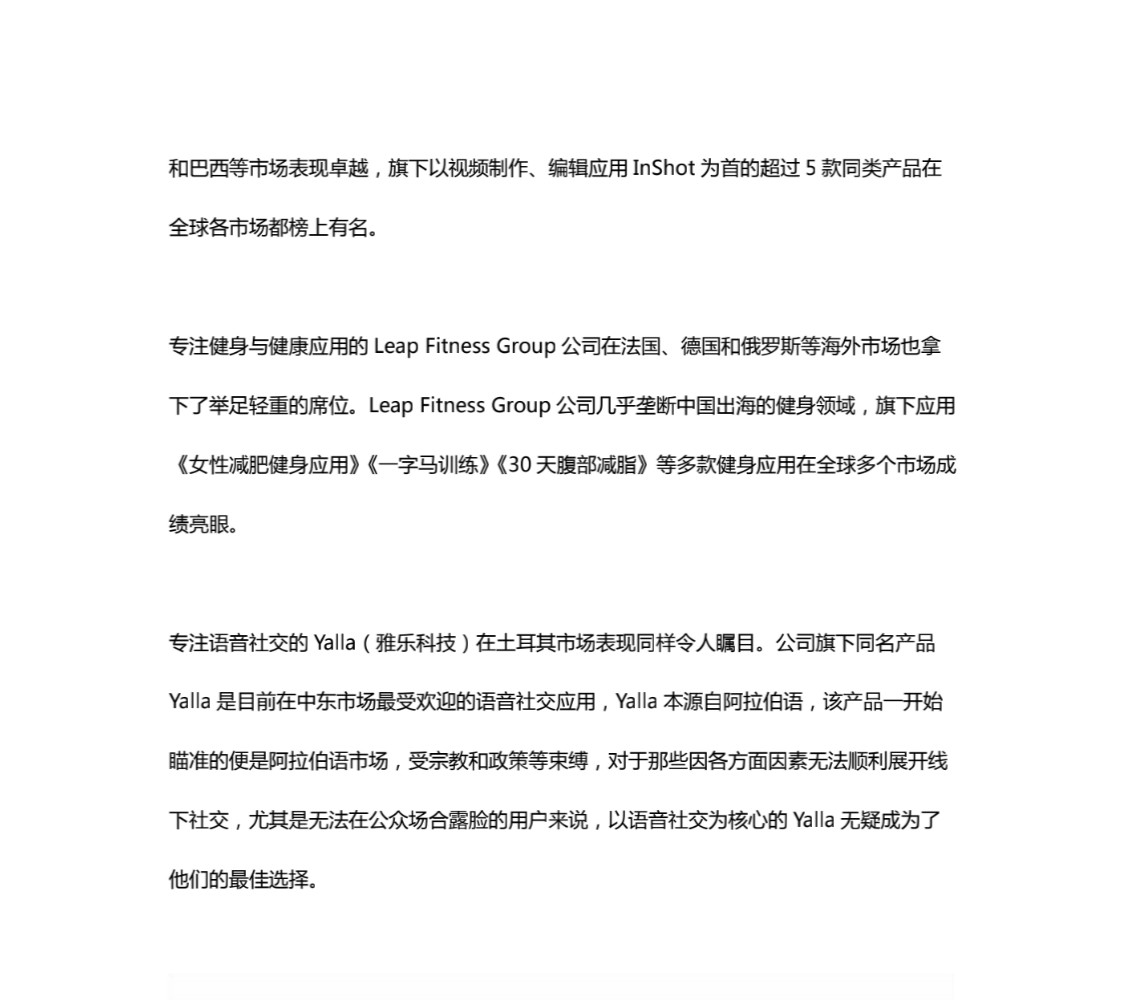 和巴西等市场表现卓越，旗下以视频制作、编辑应用 InShot 为首的超过 5 款同类产品在全球各市场都榜上有名。

专注健身与健康应用的 Leap Fitness Group 公司在法国、德国和俄罗斯等海外市场也拿下了举足轻重的席位。Leap Fitness Group 公司几乎垄断中国出海的健身领域，旗下应用《女性减肥健身应用》《一字马训练》《30 天腹部减脂》等多款健身应用在全球多个市场成绩亮眼。

专注语音社交的 Yalla（雅乐科技）在土耳其市场表现同样令人瞩目。公司旗下同名产品 Yalla 是目前在中东市场最受欢迎的语音社交应用，Yalla 本源自阿拉伯语，该产品一开始瞄准的便是阿拉伯语市场，受宗教和政策等束缚，对于那些因各方面因素无法顺利展开线下社交，尤其是无法在公众场合露脸的用户来说，以语音社交为核心的 Yalla 无疑成为了他们的最佳选择。